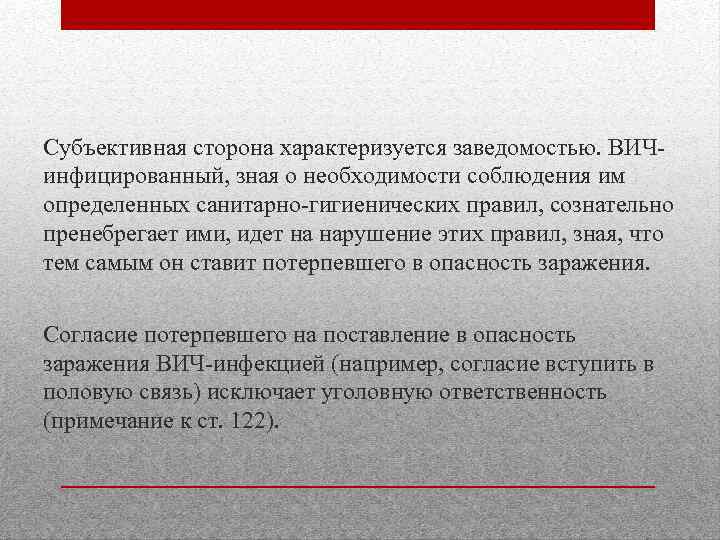 Субъективная сторона характеризуется заведомостью. ВИЧ-инфицированный, зная о необходимости соблюдения им определенных санитарно-гигиенических правил, сознательно пренебрегает ими, идет на нарушение этих правил, зная, что тем самым он ставит потерпевшего в опасность заражения.

Согласие потерпевшего на поставление в опасность заражения ВИЧ-инфекцией (например, согласие вступить в половую связь) исключает уголовную ответственность (примечание к ст. 122).